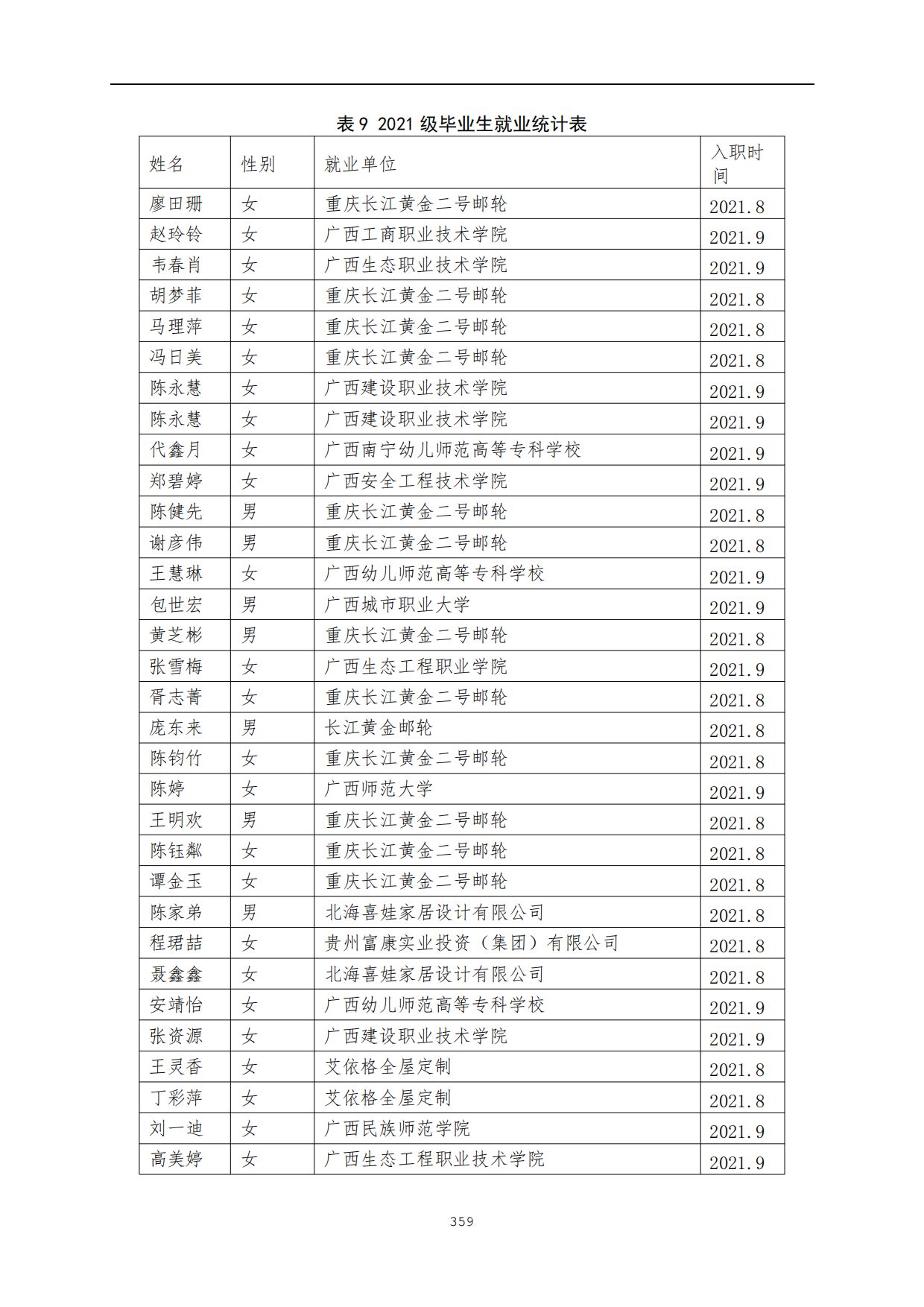 表 9 2021 级毕业生就业统计表

| 姓名 | 性别 | 就业单位 | 入职时间 |
|---|---|---|---|
| 廖田珊 | 女 | 重庆长江黄金二号邮轮 | 2021.8 |
| 赵玲铃 | 女 | 广西工商职业技术学院 | 2021.9 |
| 韦春肖 | 女 | 广西生态职业技术学院 | 2021.9 |
| 胡梦菲 | 女 | 重庆长江黄金二号邮轮 | 2021.8 |
| 马理萍 | 女 | 重庆长江黄金二号邮轮 | 2021.8 |
| 冯日美 | 女 | 重庆长江黄金二号邮轮 | 2021.8 |
| 陈永慧 | 女 | 广西建设职业技术学院 | 2021.9 |
| 陈永慧 | 女 | 广西建设职业技术学院 | 2021.9 |
| 代鑫月 | 女 | 广西南宁幼儿师范高等专科学校 | 2021.9 |
| 郑碧婷 | 女 | 广西安全工程技术学院 | 2021.9 |
| 陈健先 | 男 | 重庆长江黄金二号邮轮 | 2021.8 |
| 谢彦伟 | 男 | 重庆长江黄金二号邮轮 | 2021.8 |
| 王慧琳 | 女 | 广西幼儿师范高等专科学校 | 2021.9 |
| 包世宏 | 男 | 广西城市职业大学 | 2021.9 |
| 黄芝彬 | 男 | 重庆长江黄金二号邮轮 | 2021.8 |
| 张雪梅 | 女 | 广西生态工程职业学院 | 2021.9 |
| 胥志菁 | 女 | 重庆长江黄金二号邮轮 | 2021.8 |
| 庞东来 | 男 | 长江黄金邮轮 | 2021.8 |
| 陈钧竹 | 女 | 重庆长江黄金二号邮轮 | 2021.8 |
| 陈婷 | 女 | 广西师范大学 | 2021.9 |
| 王明欢 | 男 | 重庆长江黄金二号邮轮 | 2021.8 |
| 陈钰粼 | 女 | 重庆长江黄金二号邮轮 | 2021.8 |
| 谭金玉 | 女 | 重庆长江黄金二号邮轮 | 2021.8 |
| 陈家弟 | 男 | 北海喜娃家居设计有限公司 | 2021.8 |
| 程珺喆 | 女 | 贵州富康实业投资（集团）有限公司 | 2021.8 |
| 聂鑫鑫 | 女 | 北海喜娃家居设计有限公司 | 2021.8 |
| 安靖怡 | 女 | 广西幼儿师范高等专科学校 | 2021.9 |
| 张资源 | 女 | 广西建设职业技术学院 | 2021.9 |
| 王灵香 | 女 | 艾依格全屋定制 | 2021.8 |
| 丁彩萍 | 女 | 艾依格全屋定制 | 2021.8 |
| 刘一迪 | 女 | 广西民族师范学院 | 2021.9 |
| 高美婷 | 女 | 广西生态工程职业技术学院 | 2021.9 |

359